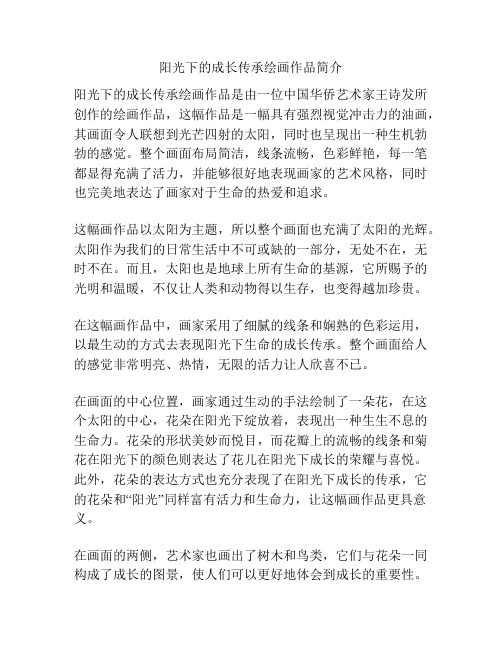 阳光下的成长传承绘画作品简介

阳光下的成长传承绘画作品是由一位中国华侨艺术家王诗发所创作的绘画作品，这幅作品是一幅具有强烈视觉冲击力的油画，其画面令人联想到光芒四射的太阳，同时也呈现出一种生机勃勃的感觉。整个画面布局简洁，线条流畅，色彩鲜艳，每一笔都显得充满了活力，并能够很好地表现画家的艺术风格，同时也完美地表达了画家对于生命的热爱和追求。

这幅画作品以太阳为主题，所以整个画面也充满了太阳的光辉。太阳作为我们的日常生活中不可或缺的一部分，无处不在，无时不在。而且，太阳也是地球上所有生命的基源，它所赐予的光明和温暖，不仅让人类和动物得以生存，也变得越加珍贵。

在这幅画作品中，画家采用了细腻的线条和娴熟的色彩运用，以最生动的方式去表现阳光下生命的成长传承。整个画面给人的感觉非常明亮、热情，无限的活力让人欣喜不已。

在画面的中心位置，画家通过生动的手法绘制了一朵花，在这个太阳的中心，花朵在阳光下绽放着，表现出一种生生不息的生命力。花朵的形状美妙而悦目，而花瓣上的流畅的线条和菊花在阳光下的颜色则表达了花儿在阳光下成长的荣耀与喜悦。此外，花朵的表达方式也充分表现了在阳光下成长的传承，它的花朵和“阳光”同样富有活力和生命力，让这幅画作品更具意义。

在画面的两侧，艺术家也画出了树木和鸟类，它们与花朵一同构成了成长的图景，使人们可以更好地体会到成长的重要性。